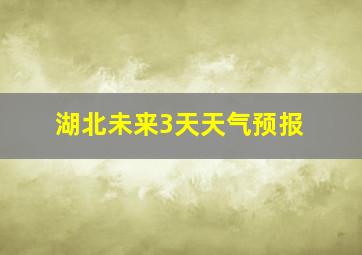 湖北未来3天天气预报